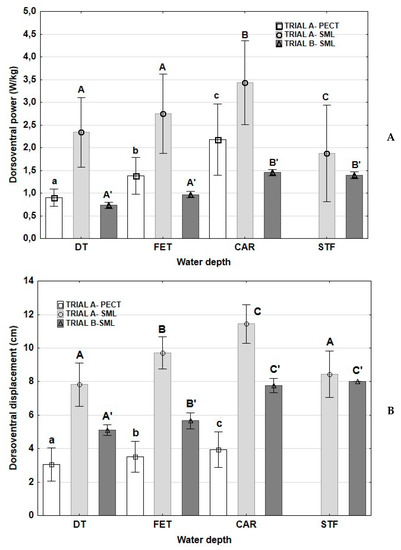 Dorsoventral power (W/kg)

5,0
4,5
4,0
3,5
3,0
2,5
2,0
1,5
1,0
0,5
0,0

TRIAL A- PECT
TRIAL A- SML
TRIAL B- SML

a A A'
b A A'
c B B'
C B'

DT FET CAR STF

Water depth

A

Dorsoventral displacement (cm)

14
12
10
8
6
4
2
0

TRIAL A- PECT
TRIAL A- SML
TRIAL B-SML

a A A'
b B B'
c C C'
A C'

DT FET CAR STF

Water depth

B